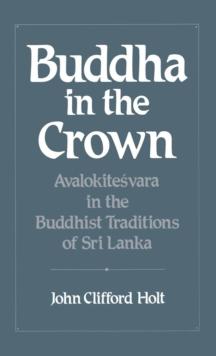 Buddha in the Crown

Avalokiteśvara in the Buddhist Traditions of Sri Lanka

John Clifford Holt